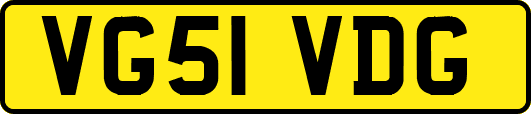 VG51 VDG